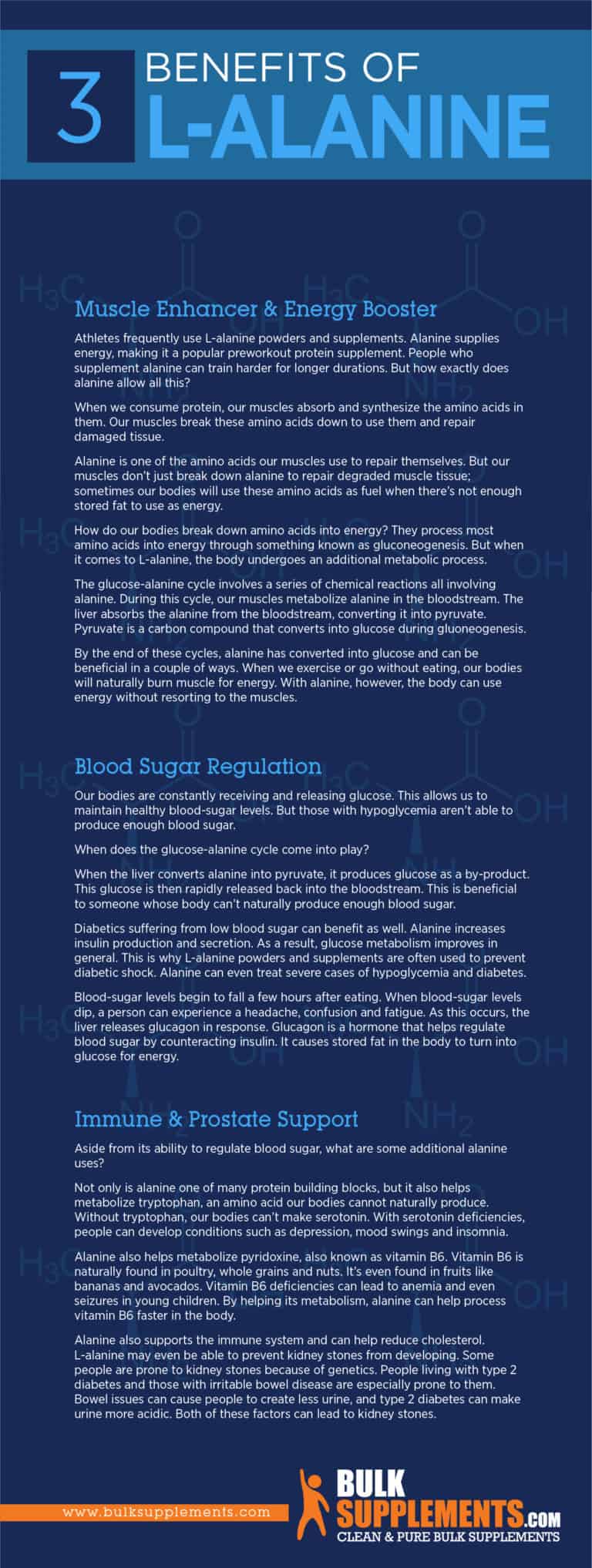 3 BENEFITS OF L-ALANINE

Muscle Enhancer & Energy Booster

Athletes frequently use L-alanine powders and supplements. Alanine supplies energy, making it a popular preworkout protein supplement. People who supplement alanine can train harder for longer durations. But how exactly does alanine allow all this?

When we consume protein, our muscles absorb and synthesize the amino acids in them. Our muscles break these amino acids down to use them and repair damaged tissue.

Alanine is one of the amino acids our muscles use to repair themselves. But our muscles don't just break down alanine to repair degraded muscle tissue; sometimes our bodies will use these amino acids as fuel when there's not enough stored fat to use as energy.

How do our bodies break down amino acids into energy? They process most amino acids into energy through something known as gluconeogenesis. But when it comes to L-alanine, the body undergoes an additional metabolic process.

The glucose-alanine cycle involves a series of chemical reactions all involving alanine. During this cycle, our muscles metabolize alanine in the bloodstream. The liver absorbs the alanine from the bloodstream, converting it into pyruvate. Pyruvate is a carbon compound that converts into glucose during gluoneogenesis.

By the end of these cycles, alanine has converted into glucose and can be beneficial in a couple of ways. When we exercise or go without eating, our bodies will naturally burn muscle for energy. With alanine, however, the body can use energy without resorting to the muscles.

Blood Sugar Regulation

Our bodies are constantly receiving and releasing glucose. This allows us to maintain healthy blood-sugar levels. But those with hypoglycemia aren't able to produce enough blood sugar.

When does the glucose-alanine cycle come into play?

When the liver converts alanine into pyruvate, it produces glucose as a by-product. This glucose is then rapidly released back into the bloodstream. This is beneficial to someone whose body can't naturally produce enough blood sugar.

Diabetics suffering from low blood sugar can benefit as well. Alanine increases insulin production and secretion. As a result, glucose metabolism improves in general. This is why L-alanine powders and supplements are often used to prevent diabetic shock. Alanine can even treat severe cases of hypoglycemia and diabetes.

Blood-sugar levels begin to fall a few hours after eating. When blood-sugar levels dip, a person can experience a headache, confusion and fatigue. As this occurs, the liver releases glucagon in response. Glucagon is a hormone that helps regulate blood sugar by counteracting insulin. It causes stored fat in the body to turn into glucose for energy.

Immune & Prostate Support

Aside from its ability to regulate blood sugar, what are some additional alanine uses?

Not only is alanine one of many protein building blocks, but it also helps metabolize tryptophan, an amino acid our bodies cannot naturally produce. Without tryptophan, our bodies can't make serotonin. With serotonin deficiencies, people can develop conditions such as depression, mood swings and insomnia.

Alanine also helps metabolize pyridoxine, also known as vitamin B6. Vitamin B6 is naturally found in poultry, whole grains and nuts. It's even found in fruits like bananas and avocados. Vitamin B6 deficiencies can lead to anemia and even seizures in young children. By helping its metabolism, alanine can help process vitamin B6 faster in the body.

Alanine also supports the immune system and can help reduce cholesterol. L-alanine may even be able to prevent kidney stones from developing. Some people are prone to kidney stones because of genetics. People living with type 2 diabetes and those with irritable bowel disease are especially prone to them. Bowel issues can cause people to create less urine, and type 2 diabetes can make urine more acidic. Both of these factors can lead to kidney stones.

www.bulksupplements.com

BULK SUPPLEMENTS.COM
CLEAN & PURE BULK SUPPLEMENTS